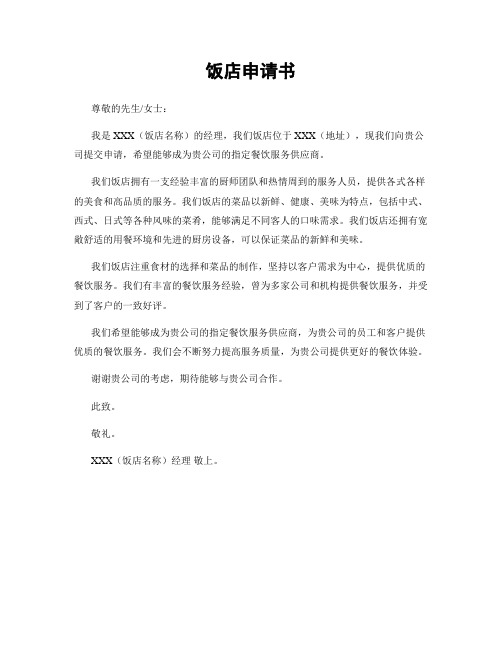 饭店申请书

尊敬的先生/女士：

我是 XXX（饭店名称）的经理，我们饭店位于 XXX（地址），现我们向贵公司提交申请，希望能够成为贵公司的指定餐饮服务供应商。

我们饭店拥有一支经验丰富的厨师团队和热情周到的服务人员，提供各式各样的美食和高品质的服务。我们饭店的菜品以新鲜、健康、美味为特点，包括中式、西式、日式等各种风味的菜肴，能够满足不同客人的口味需求。我们饭店还拥有宽敞舒适的用餐环境和先进的厨房设备，可以保证菜品的新鲜和美味。

我们饭店注重食材的选择和菜品的制作，坚持以客户需求为中心，提供优质的餐饮服务。我们有丰富的餐饮服务经验，曾为多家公司和机构提供餐饮服务，并受到了客户的一致好评。

我们希望能够成为贵公司的指定餐饮服务供应商，为贵公司的员工和客户提供优质的餐饮服务。我们会不断努力提高服务质量，为贵公司提供更好的餐饮体验。

谢谢贵公司的考虑，期待能够与贵公司合作。

此致。

敬礼。

XXX（饭店名称）经理 敬上。